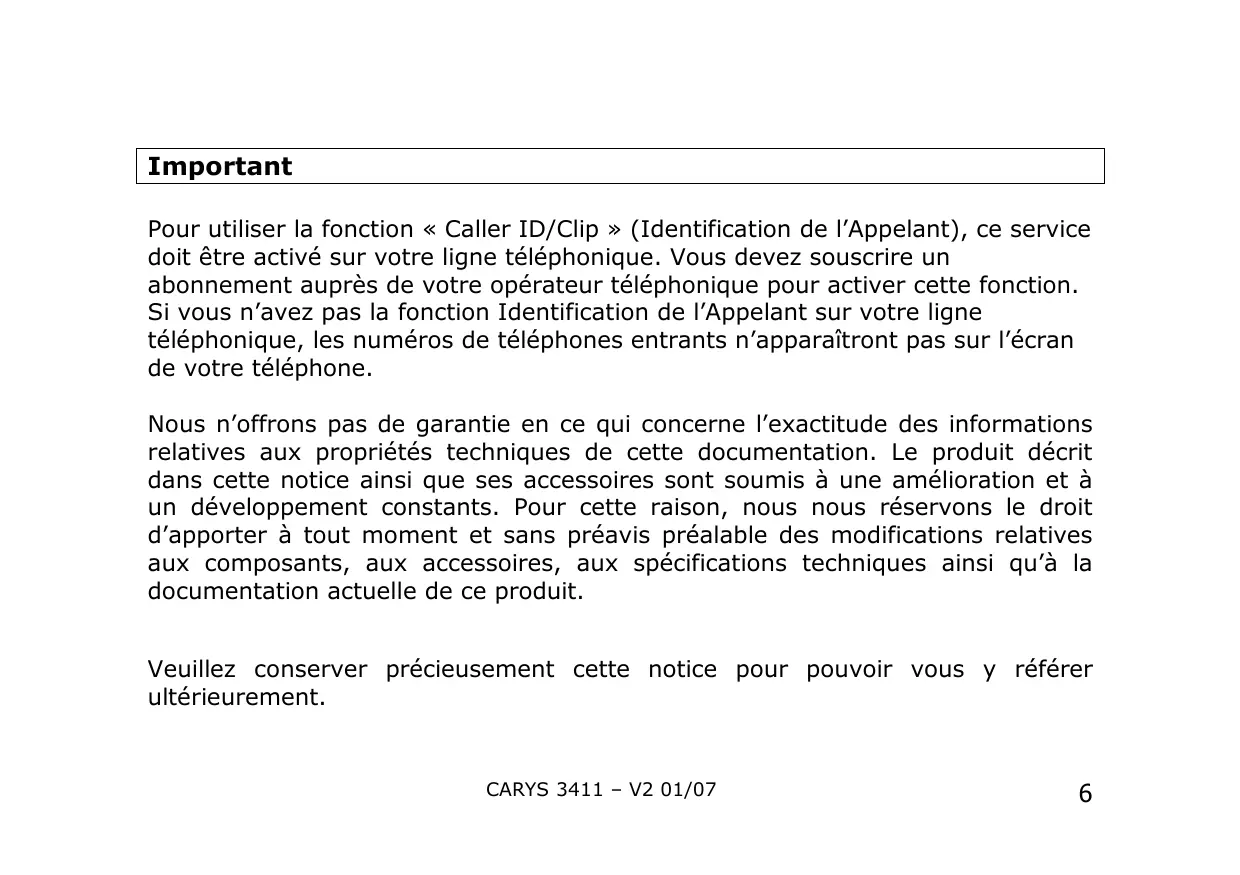 Important

Pour utiliser la fonction « Caller ID/Clip » (Identification de l’Appelant), ce service doit être activé sur votre ligne téléphonique. Vous devez souscrire un abonnement auprès de votre opérateur téléphonique pour activer cette fonction. Si vous n’avez pas la fonction Identification de l’Appelant sur votre ligne téléphonique, les numéros de téléphones entrants n’apparaîtront pas sur l’écran de votre téléphone.

Nous n’offrons pas de garantie en ce qui concerne l’exactitude des informations relatives aux propriétés techniques de cette documentation. Le produit décrit dans cette notice ainsi que ses accessoires sont soumis à une amélioration et à un développement constants. Pour cette raison, nous nous réservons le droit d’apporter à tout moment et sans préavis préalable des modifications relatives aux composants, aux accessoires, aux spécifications techniques ainsi qu’à la documentation actuelle de ce produit.

Veuillez conserver précieusement cette notice pour pouvoir vous y référer ultérieurement.

CARYS 3411 – V2 01/07

6